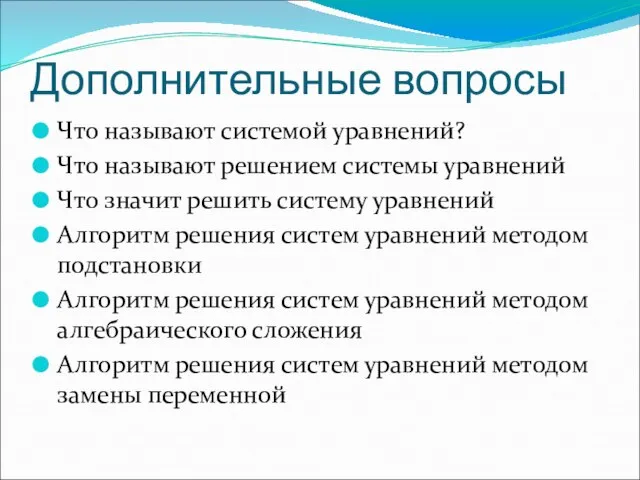 Дополнительные вопросы

Что называют системой уравнений?

Что называют решением системы уравнений

Что значит решить систему уравнений

Алгоритм решения систем уравнений методом подстановки

Алгоритм решения систем уравнений методом алгебраического сложения

Алгоритм решения систем уравнений методом замены переменной